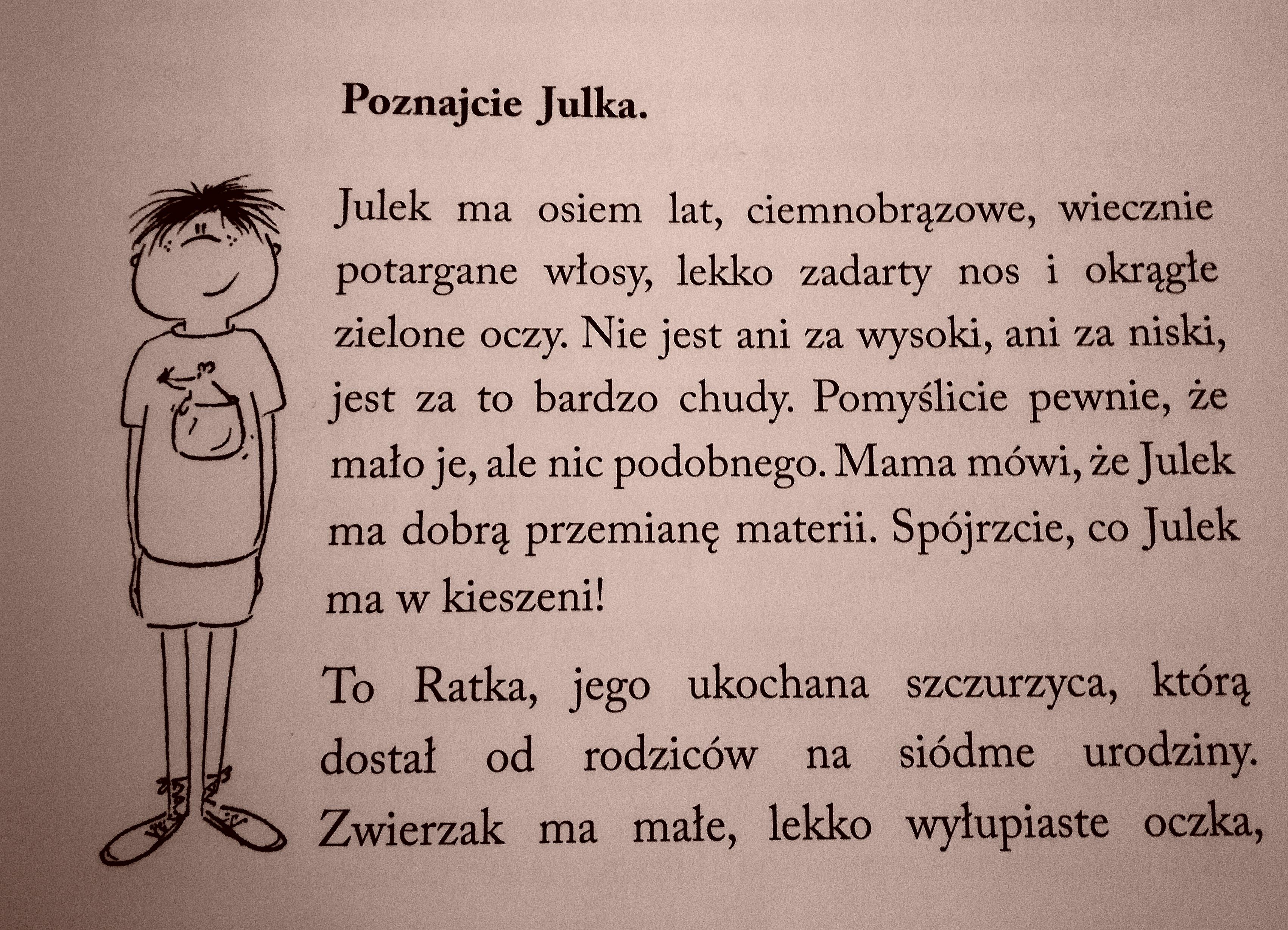 Poznajcie Julka.

Julek ma osiem lat, ciemnobrązowe, wiecznie potargane włosy, lekko zadarty nos i okrągłe zielone oczy. Nie jest ani za wysoki, ani za niski, jest za to bardzo chudy. Pomyślicie pewnie, że mało je, ale nic podobnego. Mama mówi, że Julek ma dobrą przemianę materii. Spójrzcie, co Julek ma w kieszeni!

To Ratka, jego ukochana szczurzyca, którą dostał od rodziców na siódme urodziny. Zwierzak ma małe, lekko wyłupiaste oczka,